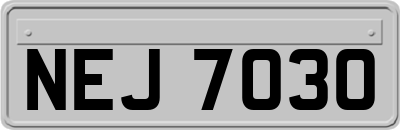 NEJ 7030